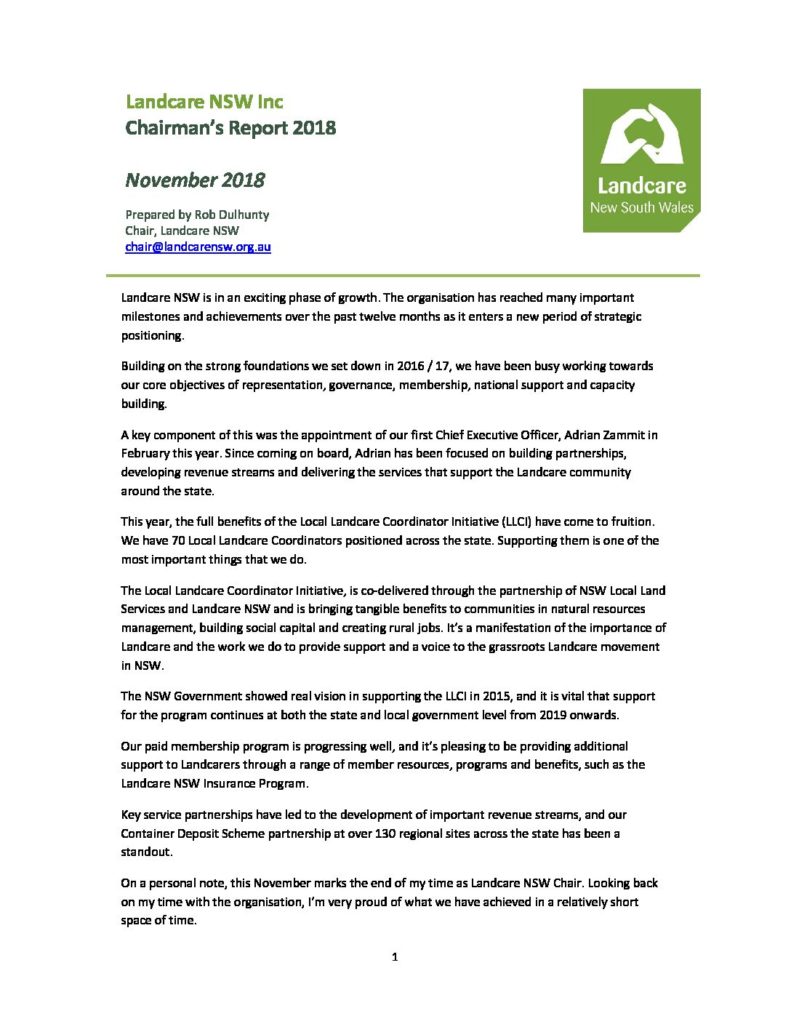 Landcare NSW Inc
Chairman's Report 2018

November 2018

Prepared by Rob Dulhunty
Chair, Landcare NSW
chair@landcarensw.org.au

Landcare
New South Wales

Landcare NSW is in an exciting phase of growth. The organisation has reached many important milestones and achievements over the past twelve months as it enters a new period of strategic positioning.

Building on the strong foundations we set down in 2016 / 17, we have been busy working towards our core objectives of representation, governance, membership, national support and capacity building.

A key component of this was the appointment of our first Chief Executive Officer, Adrian Zammit in February this year. Since coming on board, Adrian has been focused on building partnerships, developing revenue streams and delivering the services that support the Landcare community around the state.

This year, the full benefits of the Local Landcare Coordinator Initiative (LLCI) have come to fruition. We have 70 Local Landcare Coordinators positioned across the state. Supporting them is one of the most important things that we do.

The Local Landcare Coordinator Initiative, is co-delivered through the partnership of NSW Local Land Services and Landcare NSW and is bringing tangible benefits to communities in natural resources management, building social capital and creating rural jobs. It's a manifestation of the importance of Landcare and the work we do to provide support and a voice to the grassroots Landcare movement in NSW.

The NSW Government showed real vision in supporting the LLCI in 2015, and it is vital that support for the program continues at both the state and local government level from 2019 onwards.

Our paid membership program is progressing well, and it's pleasing to be providing additional support to Landcarers through a range of member resources, programs and benefits, such as the Landcare NSW Insurance Program.

Key service partnerships have led to the development of important revenue streams, and our Container Deposit Scheme partnership at over 130 regional sites across the state has been a standout.

On a personal note, this November marks the end of my time as Landcare NSW Chair. Looking back on my time with the organisation, I'm very proud of what we have achieved in a relatively short space of time.

1